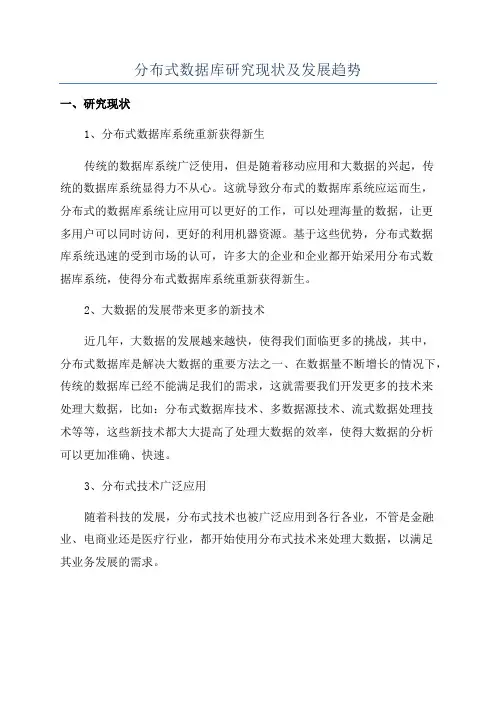 分布式数据库研究现状及发展趋势

一、研究现状

1、分布式数据库系统重新获得新生

传统的数据库系统广泛使用，但是随着移动应用和大数据的兴起，传统的数据库系统显得力不从心。这就导致分布式的数据库系统应运而生，分布式的数据库系统让应用可以更好的工作，可以处理海量的数据，让更多用户可以同时访问，更好的利用机器资源。基于这些优势，分布式数据库系统迅速的受到市场的认可，许多大的企业和企业都开始采用分布式数据库系统，使得分布式数据库系统重新获得新生。

2、大数据的发展带来更多的新技术

近几年，大数据的发展越来越快，使得我们面临更多的挑战，其中，分布式数据库是解决大数据的重要方法之一、在数据量不断增长的情况下，传统的数据库已经不能满足我们的需求，这就需要我们开发更多的技术来处理大数据，比如：分布式数据库技术、多数据源技术、流式数据处理技术等等，这些新技术都大大提高了处理大数据的效率，使得大数据的分析可以更加准确、快速。

3、分布式技术广泛应用

随着科技的发展，分布式技术也被广泛应用到各行各业，不管是金融业、电商业还是医疗行业，都开始使用分布式技术来处理大数据，以满足其业务发展的需求。